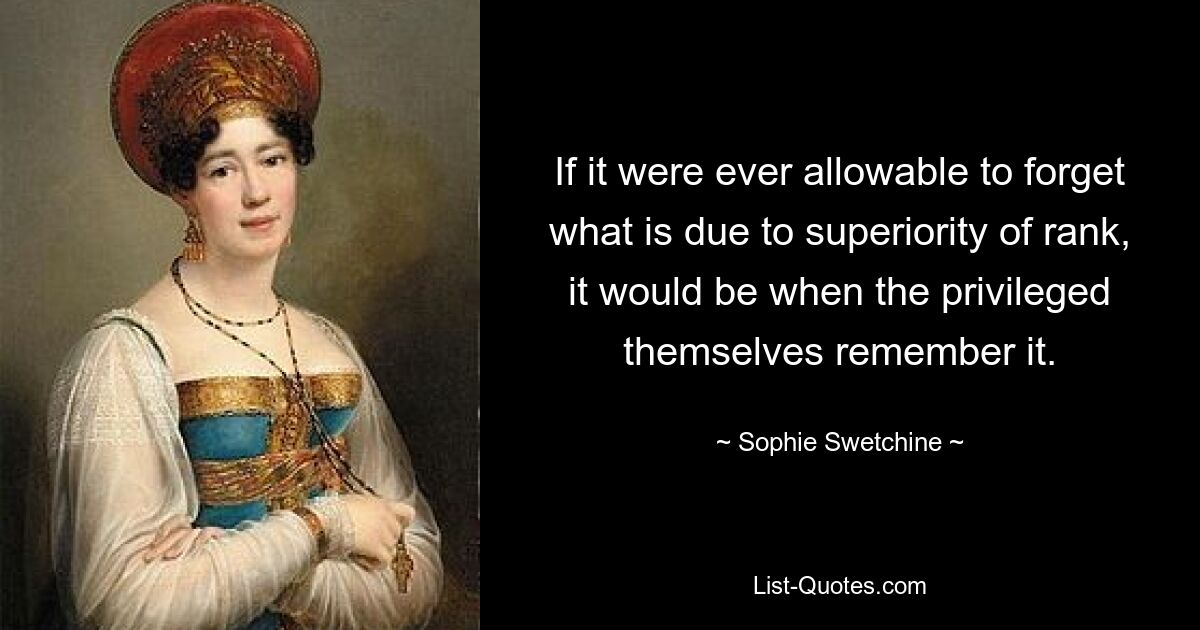 If it were ever allowable to forget what is due to superiority of rank, it would be when the privileged themselves remember it.

~ Sophie Swetchine ~

List-Quotes.com